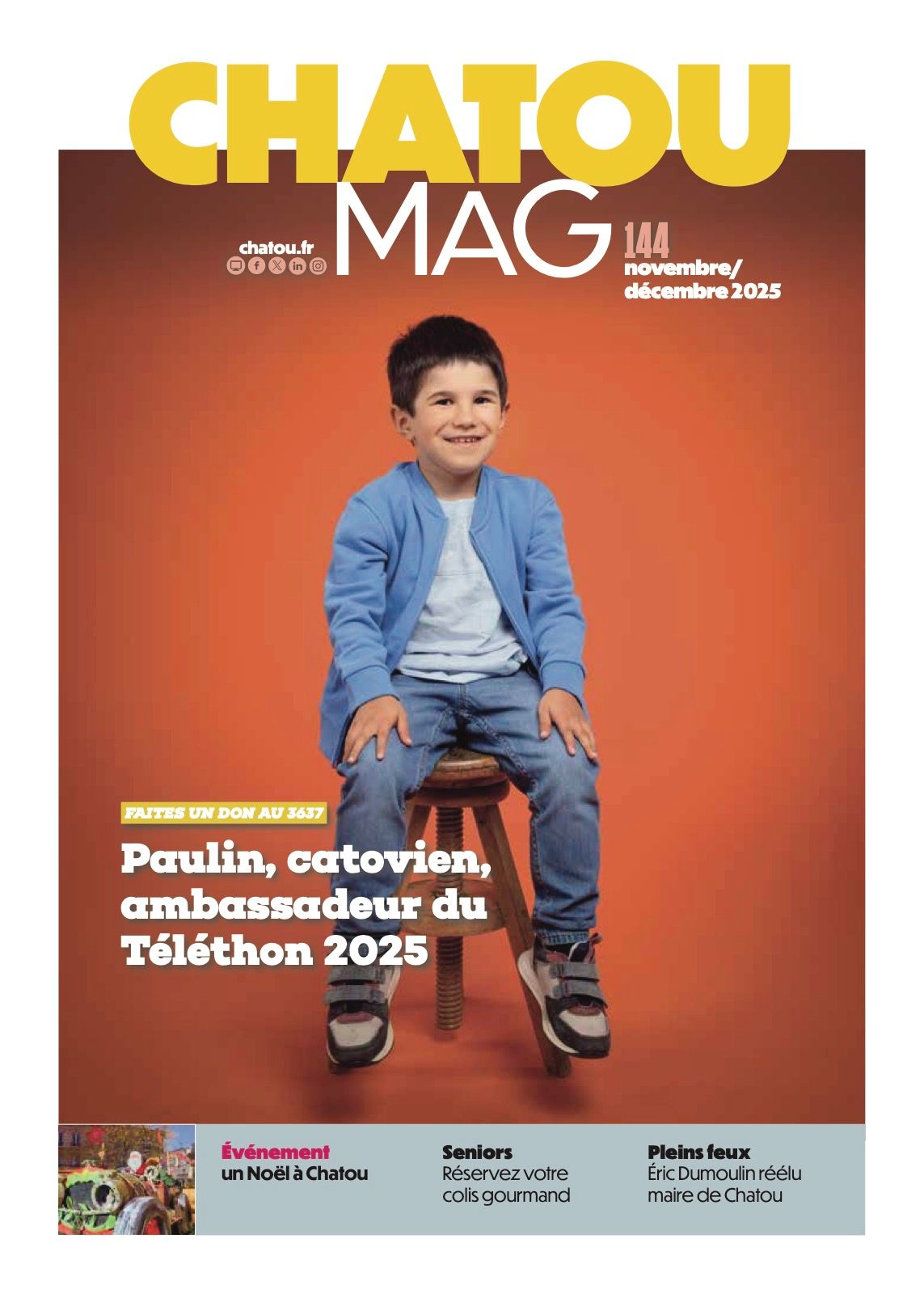 CHATOU
MAG

chatou.fr

144
novembre/
décembre 2025

FAITES UN DON AU 3637

Paulin, catovien, ambassadeur du Téléthon 2025

Événement
un Noël à Chatou

Seniors
Réservez votre colis gourmand

Pleins feux
Éric Dumoulin réélu maire de Chatou